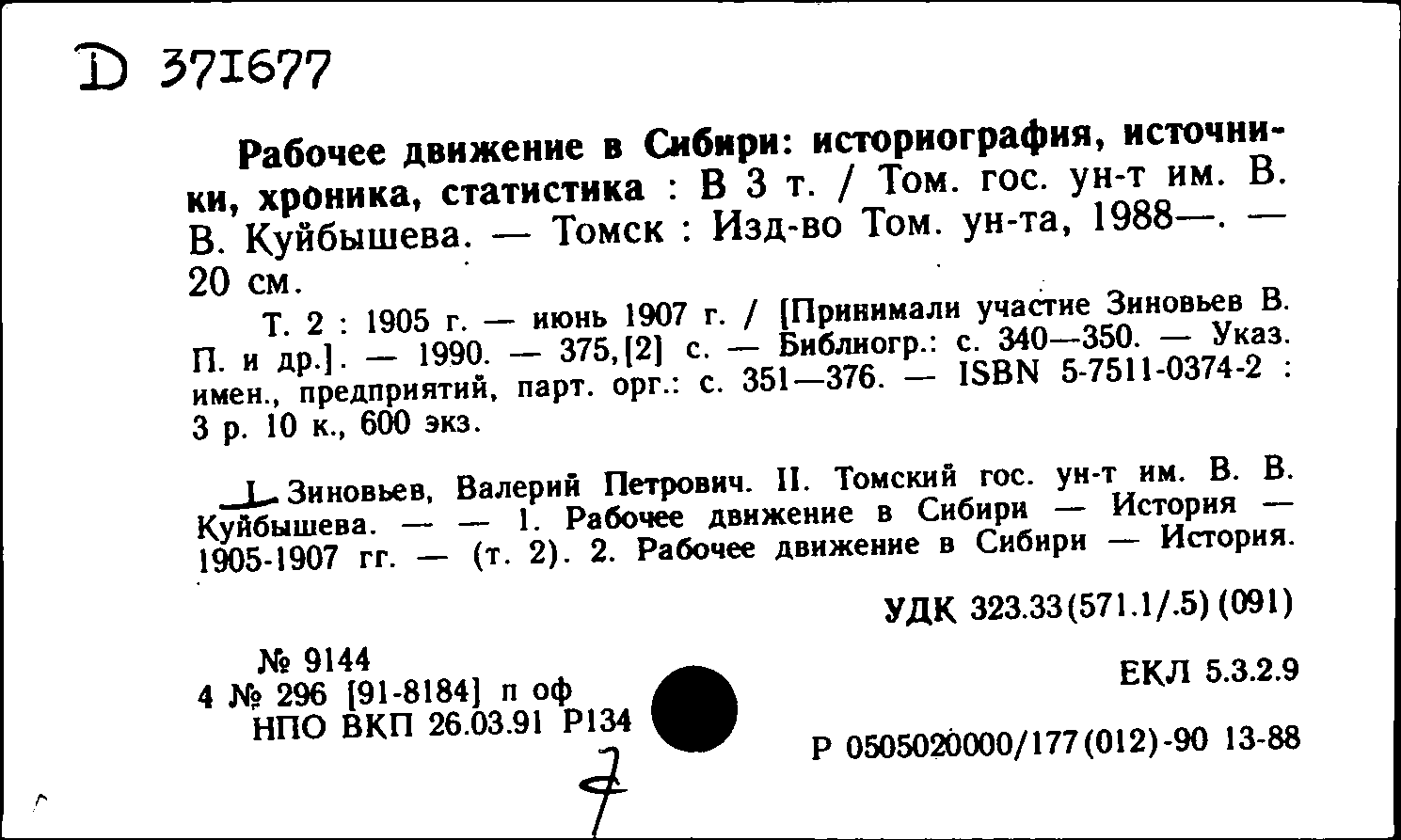 D 371677

Рабочее движение в Сибири: историография, источники, хроника, статистика : В 3 т. / Том. гос. ун-т им. В. В. Куйбышева. — Томск : Изд-во Том. ун-та, 1988—. — 20 см.

Т. 2 : 1905 г. — июнь 1907 г. / [Принимали участие Зиновьев В. П. и др.]. — 1990. — 375,[2] с. — Библиогр.: с. 340—350. — Указ. имен., предприятий, парт. орг.: с. 351—376. — ISBN 5-7511-0374-2 : 3 р. 10 к., 600 экз.

I. Зиновьев, Валерий Петрович. II. Томский гос. ун-т им. В. В. Куйбышева. — — 1. Рабочее движение в Сибири — История — 1905-1907 гг. — (т. 2). 2. Рабочее движение в Сибири — История.

УДК 323.33(571.1/.5)(091)

№ 9144
4 № 296 [91-8184] п оф
НПО ВКП 26.03.91 Р134

ЕКЛ 5.3.2.9

Р 0505020000/177(012)-90 13-88

7